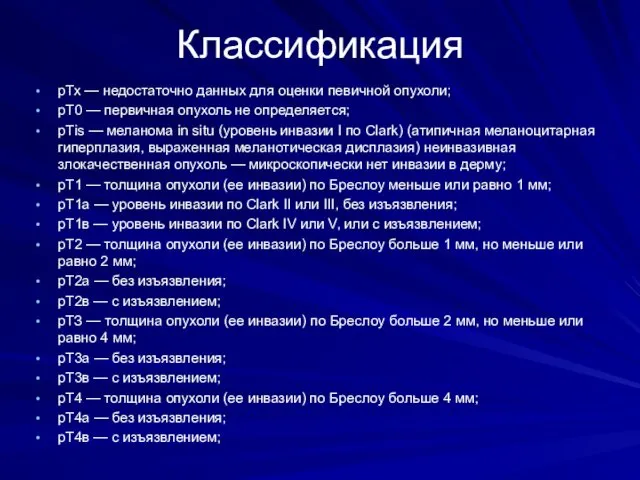 Классификация

• pTx — недостаточно данных для оценки певичной опухоли;
• pT0 — первичная опухоль не определяется;
• pTis — меланома in situ (уровень инвазии I по Clark) (атипичная меланоцитарная гиперплазия, выраженная меланотическая дисплазия) неинвазивная злокачественная опухоль — микроскопически нет инвазии в дерму;
• pT1 — толщина опухоли (ее инвазии) по Бреслоу меньше или равно 1 мм;
• pT1a — уровень инвазии по Clark II или III, без изъязвления;
• pT1в — уровень инвазии по Clark IV или V, или с изъязвлением;
• pT2 — толщина опухоли (ее инвазии) по Бреслоу больше 1 мм, но меньше или равно 2 мм;
• pT2a — без изъязвления;
• pT2в — с изъязвлением;
• pT3 — толщина опухоли (ее инвазии) по Бреслоу больше 2 мм, но меньше или равно 4 мм;
• pT3a — без изъязвления;
• pT3в — с изъязвлением;
• pT4 — толщина опухоли (ее инвазии) по Бреслоу больше 4 мм;
• pT4a — без изъязвления;
• pT4в — с изъязвлением;